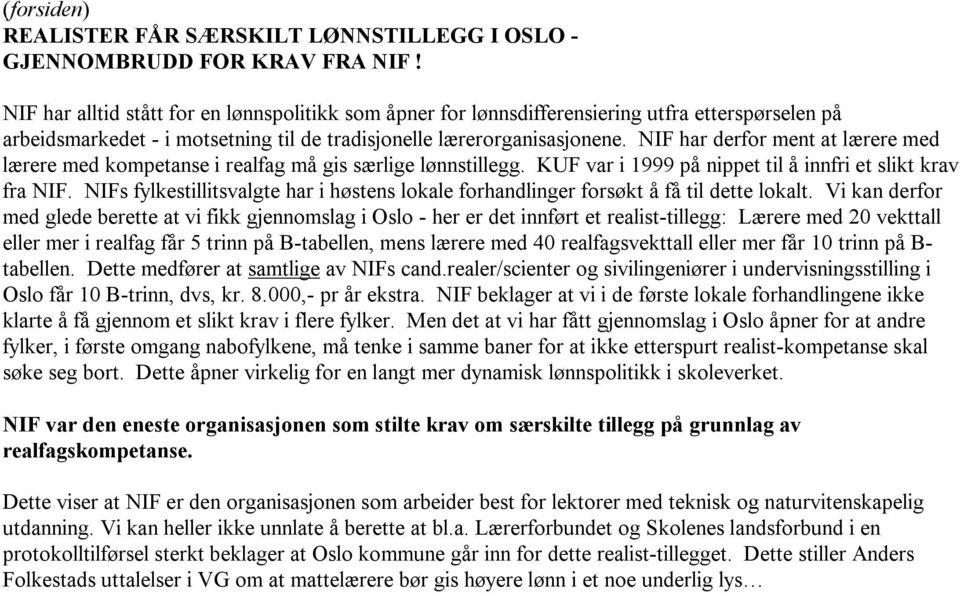 (forsiden)
REALISTER FÅR SÆRSKILT LØNNSTILLEGG I OSLO - GJENNOMBRUDD FOR KRAV FRA NIF !

NIF har alltid stått for en lønnspolitikk som åpner for lønnsdifferensiering utfra etterspørselen på arbeidsmarkedet - i motsetning til de tradisjonelle lærerorganisasjonene. NIF har derfor ment at lærere med lærere med kompetanse i realfag må gis særlige lønnstillegg. KUF var i 1999 på nippet til å innfri et slikt krav fra NIF. NIFs fylkestillitsvalgte har i høstens lokale forhandlinger forsøkt å få til dette lokalt. Vi kan derfor med glede berette at vi fikk gjennomslag i Oslo - her er det innført et realist-tillegg: Lærere med 20 vekttall eller mer i realfag får 5 trinn på B-tabellen, mens lærere med 40 realfagsvekttall eller mer får 10 trinn på B-tabellen. Dette medfører at samtlige av NIFs cand.realer/scienter og sivilingeniører i undervisningsstilling i Oslo får 10 B-trinn, dvs, kr. 8.000,- pr år ekstra. NIF beklager at vi i de første lokale forhandlingene ikke klarte å få gjennom et slikt krav i flere fylker. Men det at vi har fått gjennomslag i Oslo åpner for at andre fylker, i første omgang nabofylkene, må tenke i samme baner for at ikke etterspurt realist-kompetanse skal søke seg bort. Dette åpner virkelig for en langt mer dynamisk lønnspolitikk i skoleverket.

NIF var den eneste organisasjonen som stilte krav om særskilte tillegg på grunnlag av realfagskompetanse.

Dette viser at NIF er den organisasjonen som arbeider best for lektorer med teknisk og naturvitenskapelig utdanning. Vi kan heller ikke unnlate å berette at bl.a. Lærerforbundet og Skolenes landsforbund i en protokolltilførsel sterkt beklager at Oslo kommune går inn for dette realist-tillegget. Dette stiller Anders Folkestads uttalelser i VG om at mattelærere bør gis høyere lønn i et noe underlig lys…